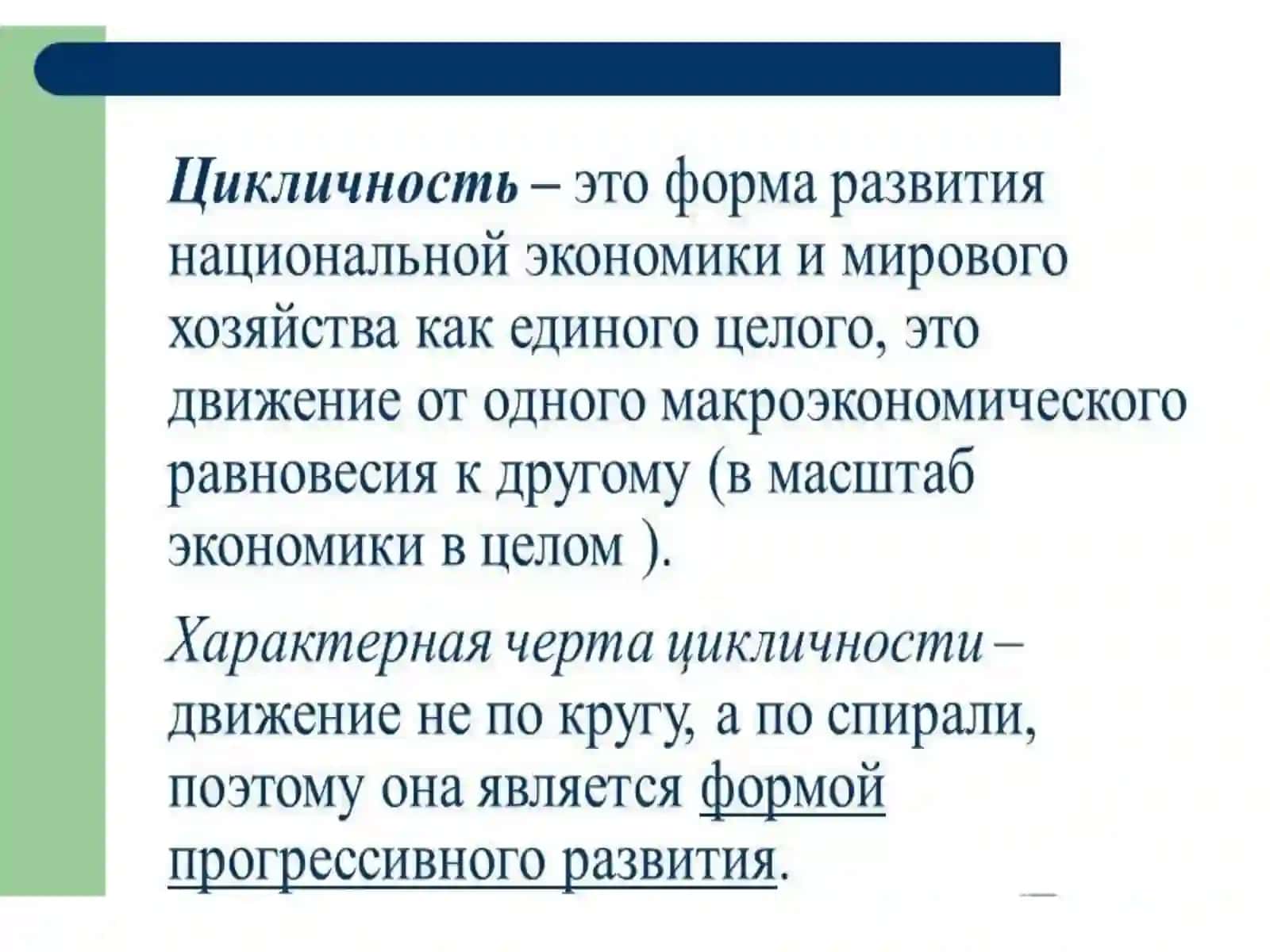 Цикличность – это форма развития национальной экономики и мирового хозяйства как единого целого, это движение от одного макроэкономического равновесия к другому (в масштаб экономики в целом ).

Характерная черта цикличности – движение не по кругу, а по спирали, поэтому она является формой прогрессивного развития.